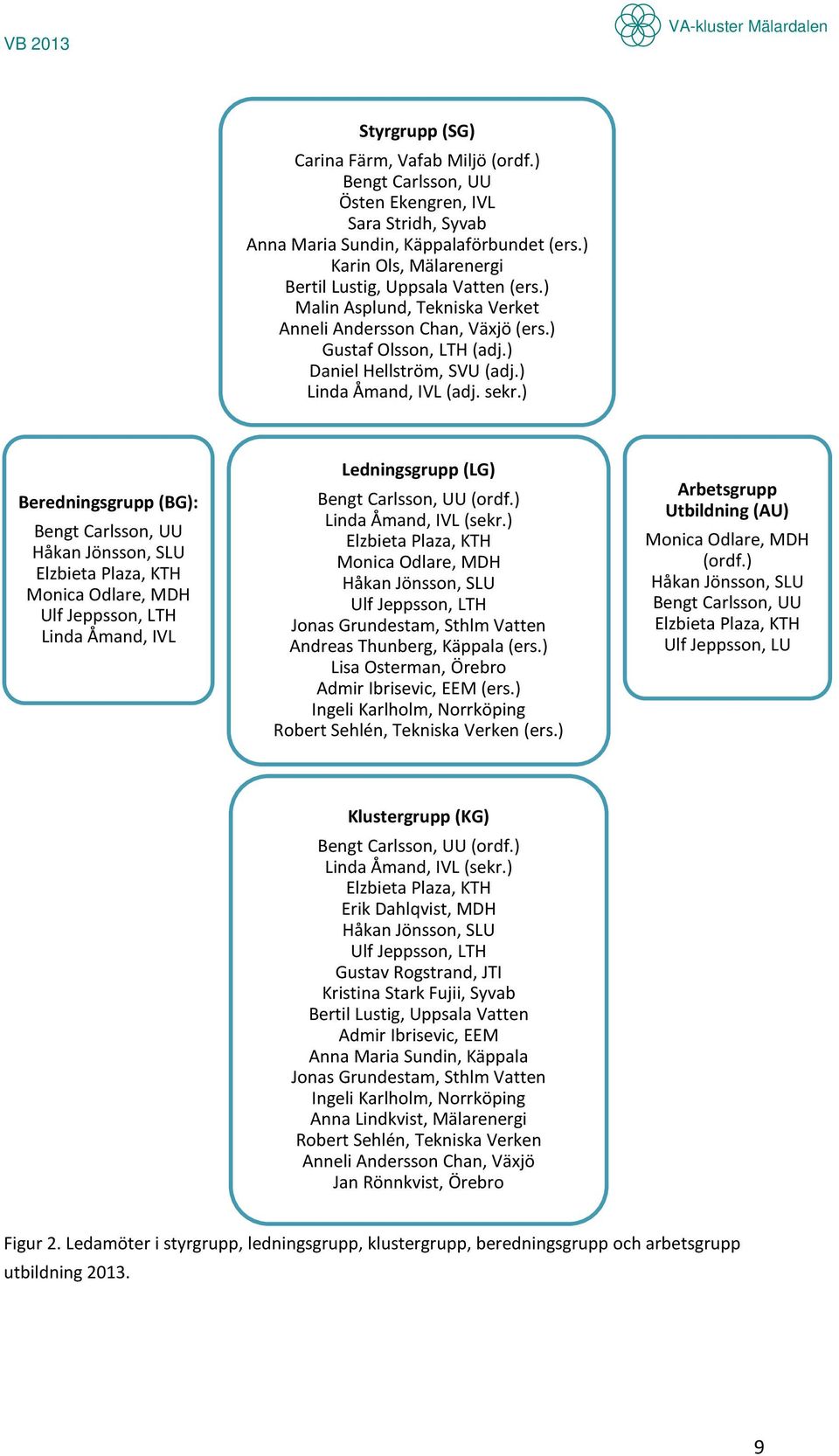 VB 2013

VA-kluster Mälardalen

Styrgrupp (SG)

Carina Färm, Vafab Miljö (ordf.)
Bengt Carlsson, UU
Östen Ekengren, IVL
Sara Stridh, Syvab
Anna Maria Sundin, Käppalaförbundet (ers.)
Karin Ols, Mälarenergi
Bertil Lustig, Uppsala Vatten (ers.)
Malin Asplund, Tekniska Verket
Anneli Andersson Chan, Växjö (ers.)
Gustaf Olsson, LTH (adj.)
Daniel Hellström, SVU (adj.)
Linda Åmand, IVL (adj. sekr.)

Beredningsgrupp (BG):

Bengt Carlsson, UU
Håkan Jönsson, SLU
Elzbieta Plaza, KTH
Monica Odlare, MDH
Ulf Jeppsson, LTH
Linda Åmand, IVL

Ledningsgrupp (LG)

Bengt Carlsson, UU (ordf.)
Linda Åmand, IVL (sekr.)
Elzbieta Plaza, KTH
Monica Odlare, MDH
Håkan Jönsson, SLU
Ulf Jeppsson, LTH
Jonas Grundestam, Sthlm Vatten
Andreas Thunberg, Käppala (ers.)
Lisa Osterman, Örebro
Admir Ibrisevic, EEM (ers.)
Ingeli Karlholm, Norrköping
Robert Sehlén, Tekniska Verken (ers.)

Arbetsgrupp Utbildning (AU)

Monica Odlare, MDH (ordf.)
Håkan Jönsson, SLU
Bengt Carlsson, UU
Elzbieta Plaza, KTH
Ulf Jeppsson, LU

Klustergrupp (KG)

Bengt Carlsson, UU (ordf.)
Linda Åmand, IVL (sekr.)
Elzbieta Plaza, KTH
Erik Dahlqvist, MDH
Håkan Jönsson, SLU
Ulf Jeppsson, LTH
Gustav Rogstrand, JTI
Kristina Stark Fujii, Syvab
Bertil Lustig, Uppsala Vatten
Admir Ibrisevic, EEM
Anna Maria Sundin, Käppala
Jonas Grundestam, Sthlm Vatten
Ingeli Karlholm, Norrköping
Anna Lindkvist, Mälarenergi
Robert Sehlén, Tekniska Verken
Anneli Andersson Chan, Växjö
Jan Rönnkvist, Örebro

Figur 2. Ledamöter i styrgrupp, ledningsgrupp, klustergrupp, beredningsgrupp och arbetsgrupp utbildning 2013.

9